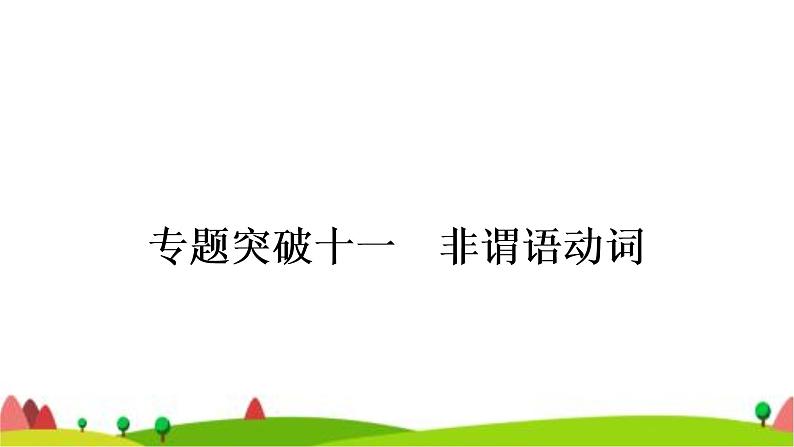 专题突破十一　非谓语动词